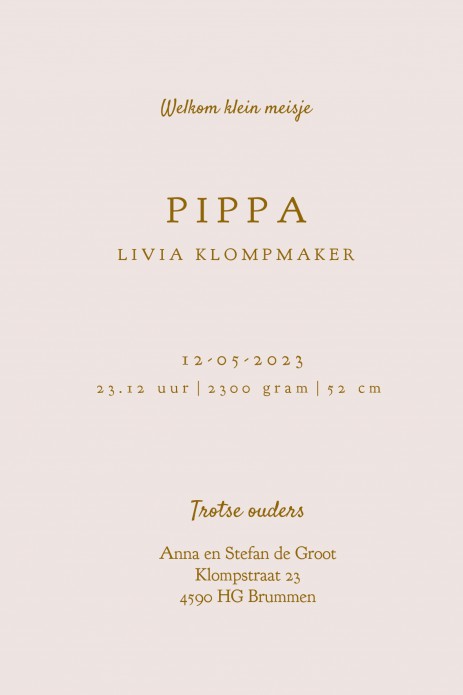 Welkom klein meisje

PIPPA
LIVIA KLOMPMAKER

12-05-2023
23.12 uur | 2300 gram | 52 cm

Trotse ouders

Anna en Stefan de Groot
Klompstraat 23
4590 HG Brummen